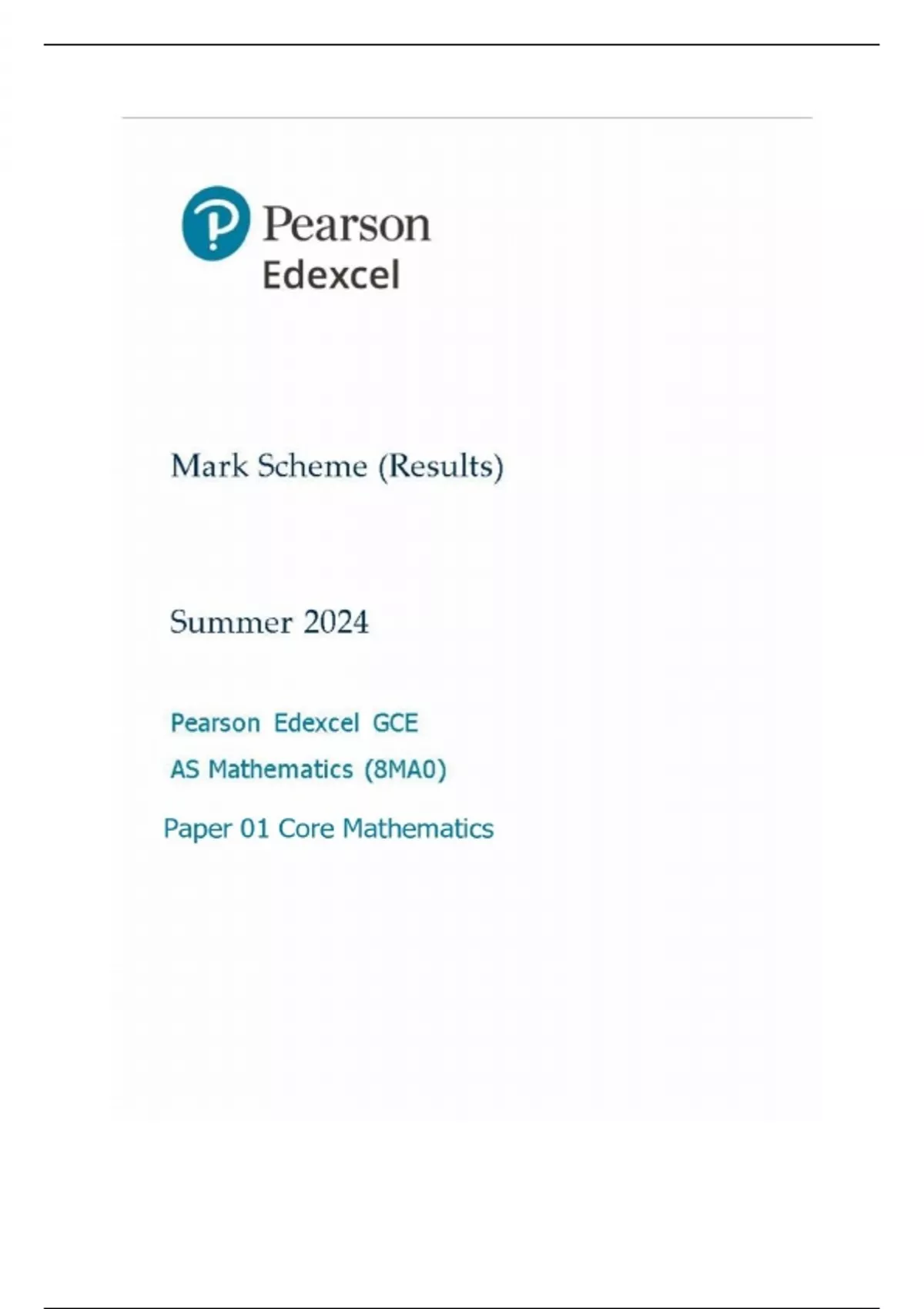 Pearson
Edexcel

Mark Scheme (Results)

Summer 2024

Pearson Edexcel GCE
AS Mathematics (8MA0)

Paper 01 Core Mathematics